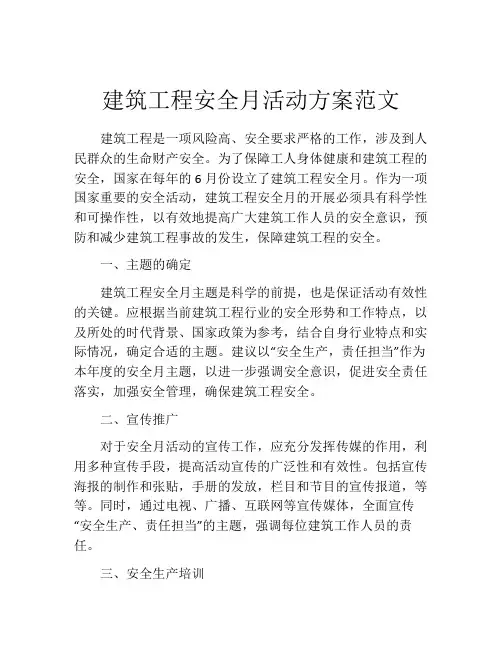 建筑工程安全月活动方案范文

建筑工程是一项风险高、安全要求严格的工作，涉及到人民群众的生命财产安全。为了保障工人身体健康和建筑工程的安全，国家在每年的6月份设立了建筑工程安全月。作为一项国家重要的安全活动，建筑工程安全月的开展必须具有科学性和可操作性，以有效地提高广大建筑工作人员的安全意识，预防和减少建筑工程事故的发生，保障建筑工程的安全。

一、主题的确定

建筑工程安全月主题是科学的前提，也是保证活动有效性的关键。应根据当前建筑工程行业的安全形势和工作特点，以及所处的时代背景、国家政策为参考，结合自身行业特点和实际情况，确定合适的主题。建议以“安全生产，责任担当”作为本年度的安全月主题，以进一步强调安全意识，促进安全责任落实，加强安全管理，确保建筑工程安全。

二、宣传推广

对于安全月活动的宣传工作，应充分发挥传媒的作用，利用多种宣传手段，提高活动宣传的广泛性和有效性。包括宣传海报的制作和张贴，手册的发放，栏目和节目的宣传报道，等等。同时，通过电视、广播、互联网等宣传媒体，全面宣传“安全生产、责任担当”的主题，强调每位建筑工作人员的责任。

三、安全生产培训